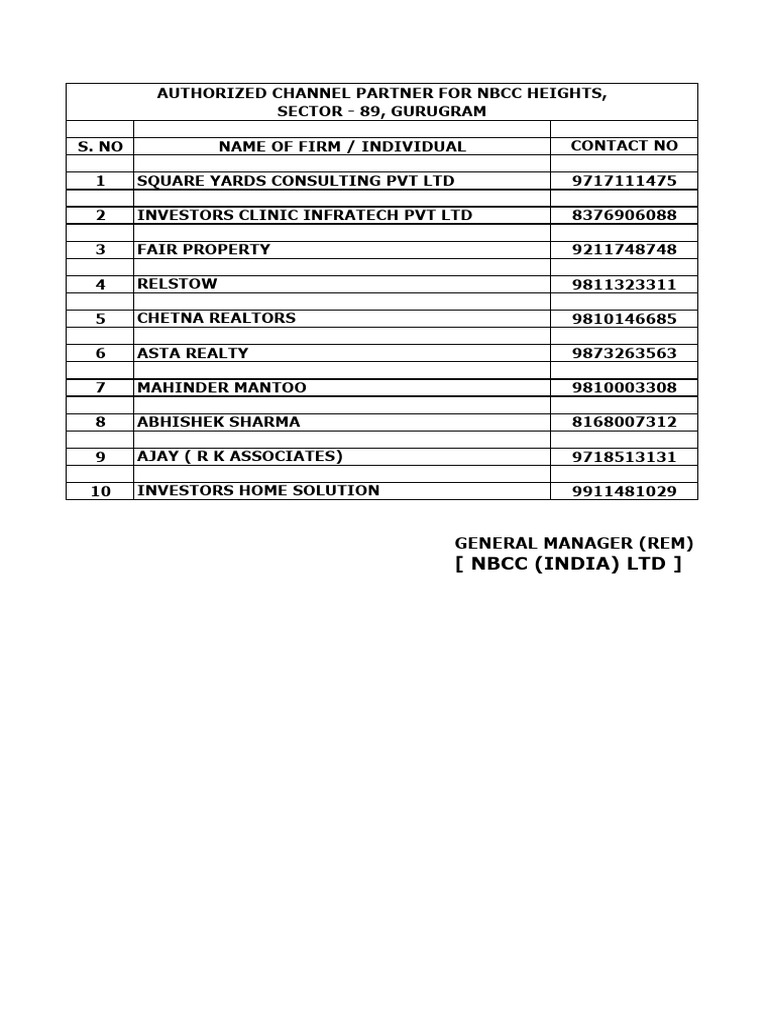 AUTHORIZED CHANNEL PARTNER FOR NBCC HEIGHTS, SECTOR - 89, GURUGRAM

| S. NO | NAME OF FIRM / INDIVIDUAL | CONTACT NO |
|---|---|---|
| 1 | SQUARE YARDS CONSULTING PVT LTD | 9717111475 |
| 2 | INVESTORS CLINIC INFRATECH PVT LTD | 8376906088 |
| 3 | FAIR PROPERTY | 9211748748 |
| 4 | RELSTOW | 9811323311 |
| 5 | CHETNA REALTORS | 9810146685 |
| 6 | ASTA REALTY | 9873263563 |
| 7 | MAHINDER MANTOO | 9810003308 |
| 8 | ABHISHEK SHARMA | 8168007312 |
| 9 | AJAY ( R K ASSOCIATES) | 9718513131 |
| 10 | INVESTORS HOME SOLUTION | 9911481029 |

GENERAL MANAGER (REM)
[ NBCC (INDIA) LTD ]